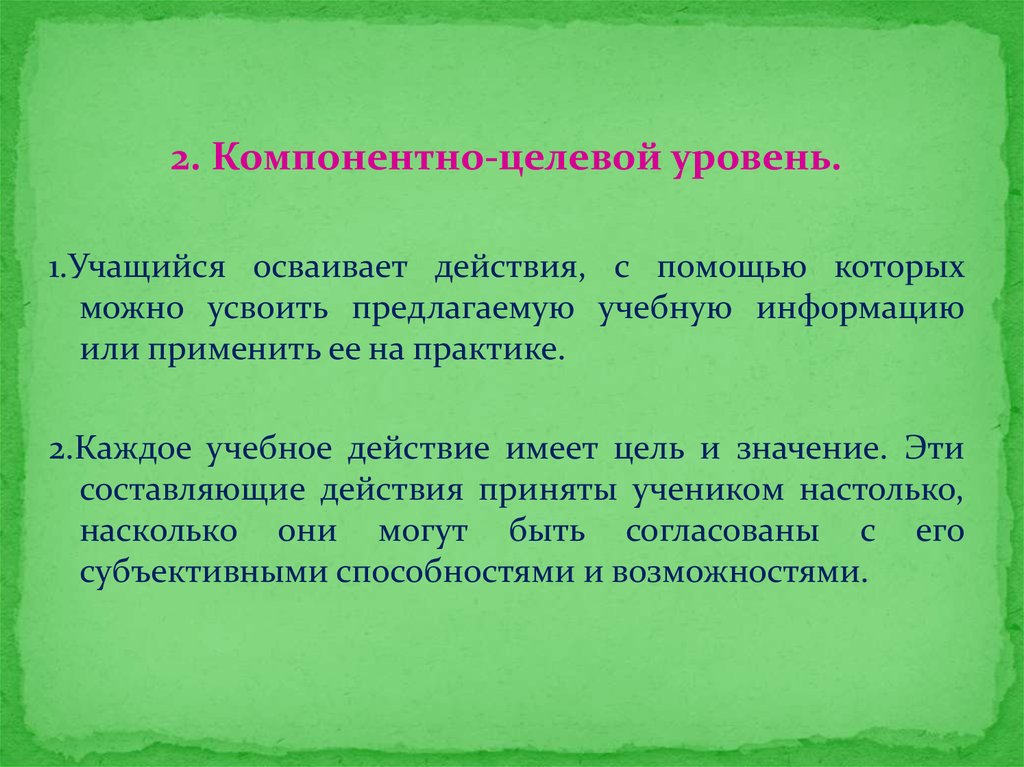 2. Компонентно-целевой уровень.

1.Учащийся осваивает действия, с помощью которых можно усвоить предлагаемую учебную информацию или применить ее на практике.

2.Каждое учебное действие имеет цель и значение. Эти составляющие действия приняты учеником настолько, насколько они могут быть согласованы с его субъективными способностями и возможностями.